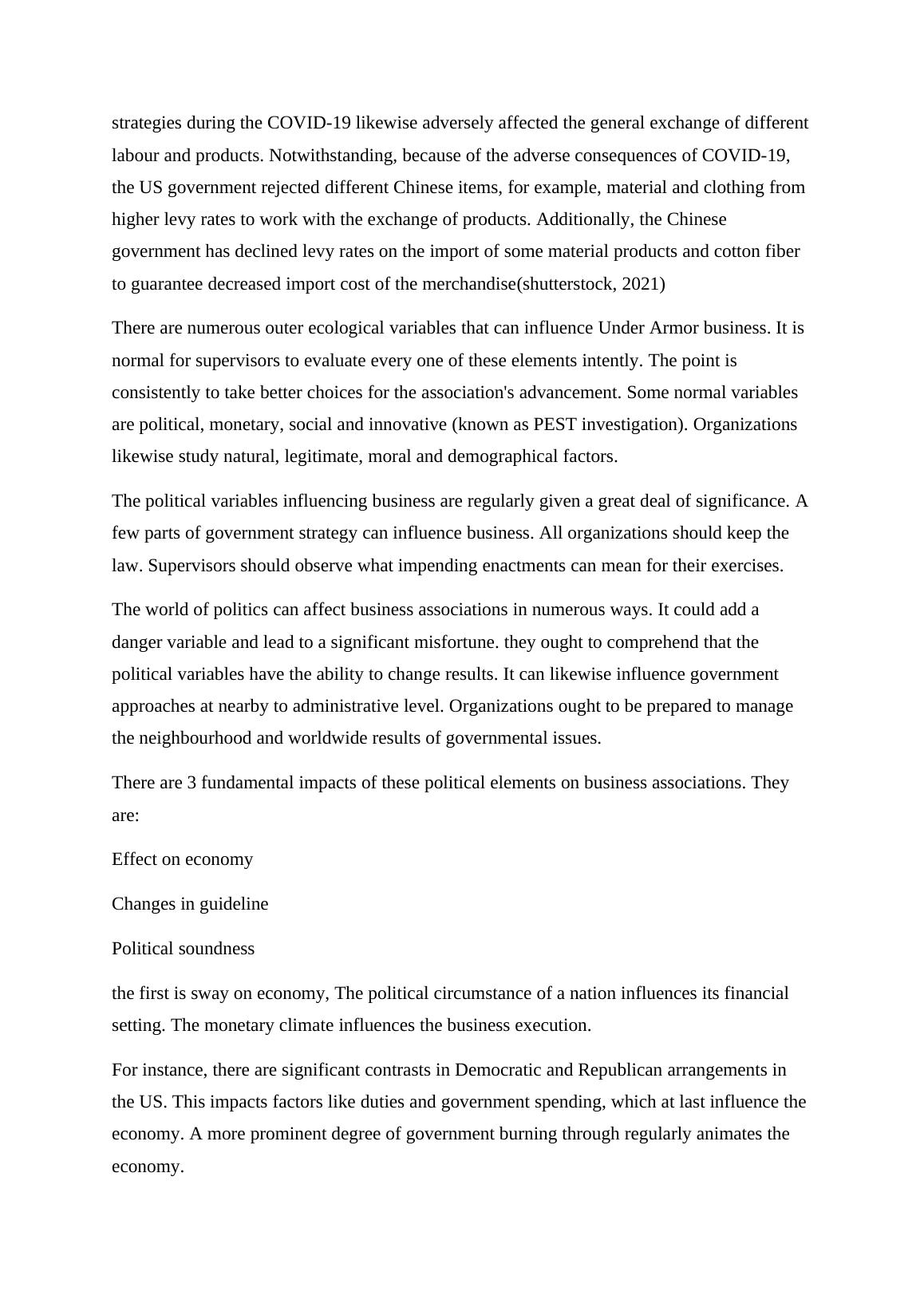 strategies during the COVID-19 likewise adversely affected the general exchange of different labour and products. Notwithstanding, because of the adverse consequences of COVID-19, the US government rejected different Chinese items, for example, material and clothing from higher levy rates to work with the exchange of products. Additionally, the Chinese government has declined levy rates on the import of some material products and cotton fiber to guarantee decreased import cost of the merchandise(shutterstock, 2021)

There are numerous outer ecological variables that can influence Under Armor business. It is normal for supervisors to evaluate every one of these elements intently. The point is consistently to take better choices for the association's advancement. Some normal variables are political, monetary, social and innovative (known as PEST investigation). Organizations likewise study natural, legitimate, moral and demographical factors.

The political variables influencing business are regularly given a great deal of significance. A few parts of government strategy can influence business. All organizations should keep the law. Supervisors should observe what impending enactments can mean for their exercises.

The world of politics can affect business associations in numerous ways. It could add a danger variable and lead to a significant misfortune. they ought to comprehend that the political variables have the ability to change results. It can likewise influence government approaches at nearby to administrative level. Organizations ought to be prepared to manage the neighbourhood and worldwide results of governmental issues.

There are 3 fundamental impacts of these political elements on business associations. They are:

Effect on economy

Changes in guideline

Political soundness

the first is sway on economy, The political circumstance of a nation influences its financial setting. The monetary climate influences the business execution.

For instance, there are significant contrasts in Democratic and Republican arrangements in the US. This impacts factors like duties and government spending, which at last influence the economy. A more prominent degree of government burning through regularly animates the economy.